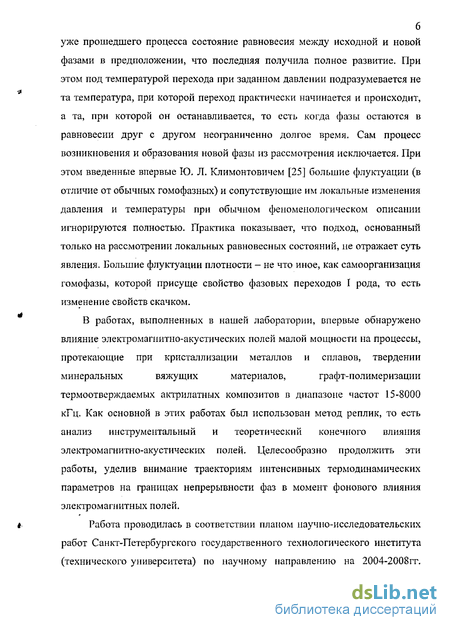 6

уже прошедшего процесса состояние равновесия между исходной и новой фазами в предположении, что последняя получила полное развитие. При этом под температурой перехода при заданном давлении подразумевается не та температура, при которой переход практически начинается и происходит, а та, при которой он останавливается, то есть когда фазы остаются в равновесии друг с другом неограниченно долгое время. Сам процесс возникновения и образования новой фазы из рассмотрения исключается. При этом введенные впервые Ю. Л. Климонтовичем [25] большие флуктуации (в отличие от обычных гомофазных) и сопутствующие им локальные изменения давления и температуры при обычном феноменологическом описании игнорируются полностью. Практика показывает, что подход, основанный только на рассмотрении локальных равновесных состояний, не отражает суть явления. Большие флуктуации плотности – не что иное, как самоорганизация гомофазы, которой присуще свойство фазовых переходов I рода, то есть изменение свойств скачком.

В работах, выполненных в нашей лаборатории, впервые обнаружено влияние электромагнитно-акустических полей малой мощности на процессы, протекающие при кристаллизации металлов и сплавов, твердении минеральных вяжущих материалов, графт-полимеризации термоотверждаемых актрилатных композитов в диапазоне частот 15-8000 кГц. Как основной в этих работах был использован метод реплик, то есть анализ инструментальный и теоретический конечного влияния электромагнитно-акустических полей. Целесообразно продолжить эти работы, уделив внимание траекториям интенсивных термодинамических параметров на границах непрерывности фаз в момент фонового влияния электромагнитных полей.

Работа проводилась в соответствии планом научно-исследовательских работ Санкт-Петербургского государственного технологического института (технического университета) по научному направлению на 2004-2008гг.

dsLib.net
библиотека диссертаций